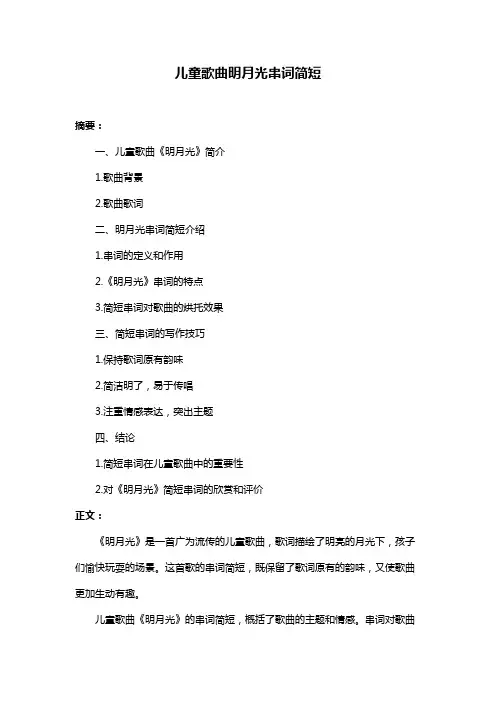 儿童歌曲明月光串词简短

摘要：

一、儿童歌曲《明月光》简介

1.歌曲背景

2.歌曲歌词

二、明月光串词简短介绍

1.串词的定义和作用

2.《明月光》串词的特点

3.简短串词对歌曲的烘托效果

三、简短串词的写作技巧

1.保持歌词原有韵味

2.简洁明了，易于传唱

3.注重情感表达，突出主题

四、结论

1.简短串词在儿童歌曲中的重要性

2.对《明月光》简短串词的欣赏和评价

正文：

《明月光》是一首广为流传的儿童歌曲，歌词描绘了明亮的月光下，孩子们愉快玩耍的场景。这首歌的串词简短，既保留了歌词原有的韵味，又使歌曲更加生动有趣。

儿童歌曲《明月光》的串词简短，概括了歌曲的主题和情感。串词对歌曲